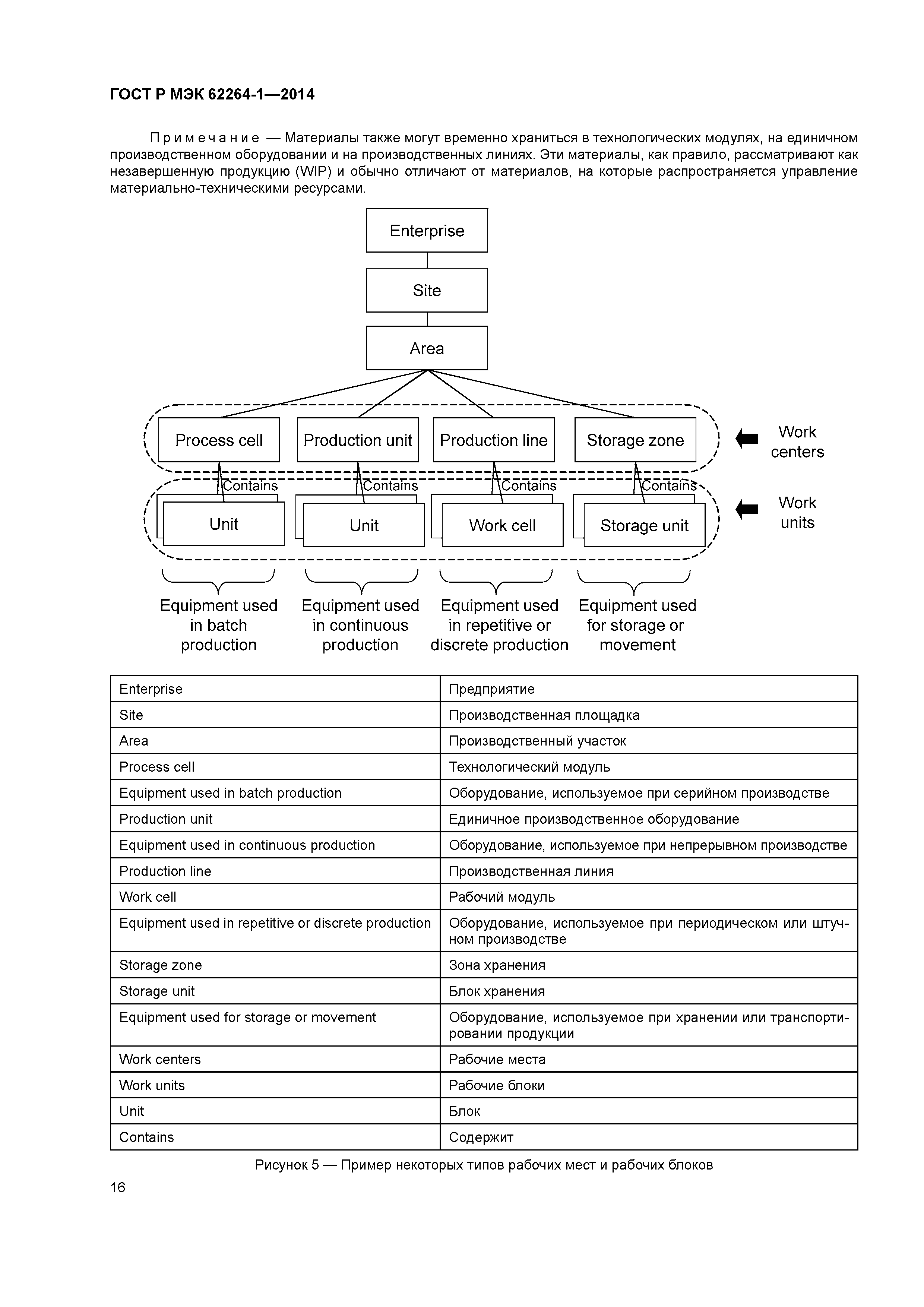 ГОСТ Р МЭК 62264-1—2014

Примечание — Материалы также могут временно храниться в технологических модулях, на единичном производственном оборудовании и на производственных линиях. Эти материалы, как правило, рассматривают как незавершенную продукцию (WIP) и обычно отличают от материалов, на которые распространяется управление материально-техническими ресурсами.

Enterprise

Site

Area

Process cell

Production unit

Production line

Storage zone

Work centers

Contains

Contains

Contains

Contains

Unit

Unit

Work cell

Storage unit

Work units

Equipment used in batch production

Equipment used in continuous production

Equipment used in repetitive or discrete production

Equipment used for storage or movement

| Enterprise | Предприятие |
|---|---|
| Site | Производственная площадка |
| Area | Производственный участок |
| Process cell | Технологический модуль |
| Equipment used in batch production | Оборудование, используемое при серийном производстве |
| Production unit | Единичное производственное оборудование |
| Equipment used in continuous production | Оборудование, используемое при непрерывном производстве |
| Production line | Производственная линия |
| Work cell | Рабочий модуль |
| Equipment used in repetitive or discrete production | Оборудование, используемое при периодическом или штучном производстве |
| Storage zone | Зона хранения |
| Storage unit | Блок хранения |
| Equipment used for storage or movement | Оборудование, используемое при хранении или транспортировании продукции |
| Work centers | Рабочие места |
| Work units | Рабочие блоки |
| Unit | Блок |
| Contains | Содержит |

Рисунок 5 — Пример некоторых типов рабочих мест и рабочих блоков

16